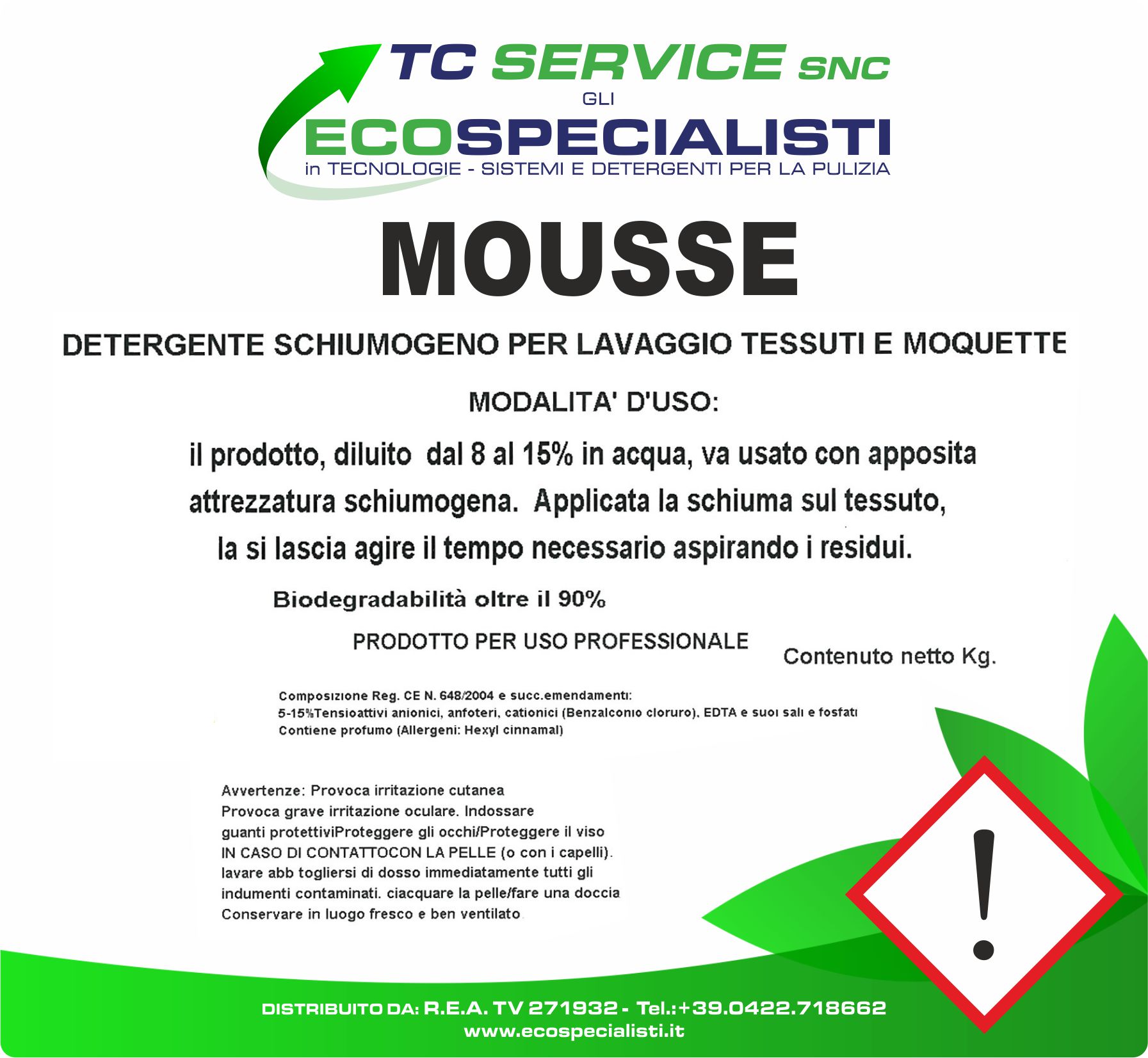 TC SERVICE SNC
GLI
ECOSPECIALISTI
in TECNOLOGIE - SISTEMI E DETERGENTI PER LA PULIZIA

MOUSSE

DETERGENTE SCHIUMOGENO PER LAVAGGIO TESSUTI E MOQUETTE

MODALITA' D'USO:

il prodotto, diluito dal 8 al 15% in acqua, va usato con apposita attrezzatura schiumogena. Applicata la schiuma sul tessuto, la si lascia agire il tempo necessario aspirando i residui.

Biodegradabilità oltre il 90%

PRODOTTO PER USO PROFESSIONALE

Contenuto netto Kg.

Composizione Reg. CE N. 648/2004 e succ.emendamenti:
5-15%Tensioattivi anionici, anfoteri, cationici (Benzalconio cloruro), EDTA e suoi sali e fosfati
Contiene profumo (Allergeni: Hexyl cinnamal)

Avvertenze: Provoca irritazione cutanea
Provoca grave irritazione oculare. Indossare guanti protettiviProteggere gli occhi/Proteggere il viso
IN CASO DI CONTATTOCON LA PELLE (o con i capelli). lavare abb togliersi di dosso immediatamente tutti gli indumenti contaminati. ciacquare la pelle/fare una doccia
Conservare in luogo fresco e ben ventilato

DISTRIBUITO DA: R.E.A. TV 271932 - Tel.:+39.0422.718662
www.ecospecialisti.it